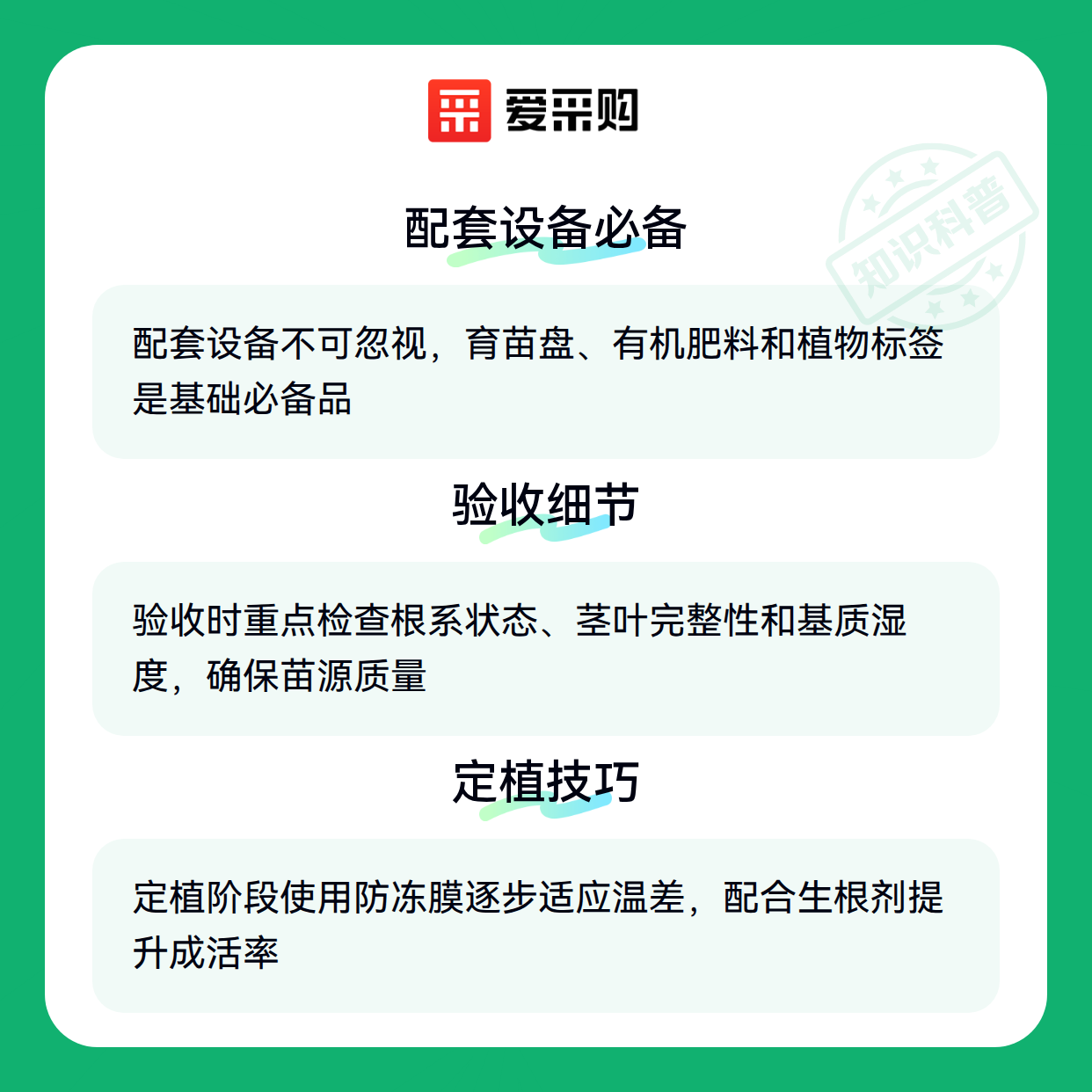 爱采购

配套设备必备

配套设备不可忽视，育苗盘、有机肥料和植物标签是基础必备品

验收细节

验收时重点检查根系状态、茎叶完整性和基质湿度，确保苗源质量

定植技巧

定植阶段使用防冻膜逐步适应温差，配合生根剂提升成活率

知识科普